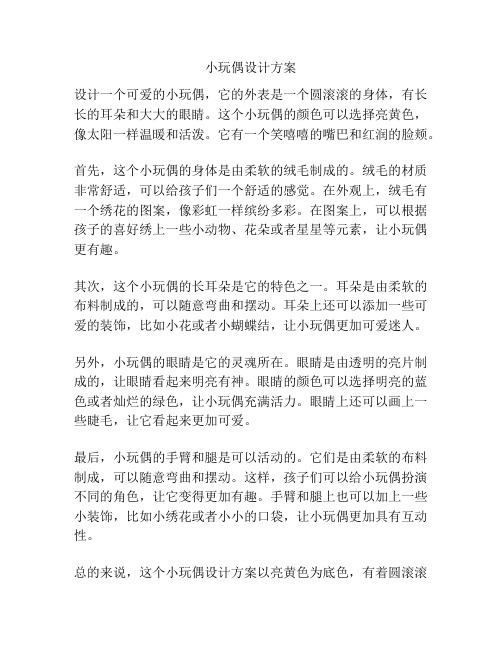 小玩偶设计方案

设计一个可爱的小玩偶，它的外表是一个圆滚滚的身体，有长长的耳朵和大大的眼睛。这个小玩偶的颜色可以选择亮黄色，像太阳一样温暖和活泼。它有一个笑嘻嘻的嘴巴和红润的脸颊。

首先，这个小玩偶的身体是由柔软的绒毛制成的。绒毛的材质非常舒适，可以给孩子们一个舒适的感觉。在外观上，绒毛有一个绣花的图案，像彩虹一样缤纷多彩。在图案上，可以根据孩子的喜好绣上一些小动物、花朵或者星星等元素，让小玩偶更有趣。

其次，这个小玩偶的长耳朵是它的特色之一。耳朵是由柔软的布料制成的，可以随意弯曲和摆动。耳朵上还可以添加一些可爱的装饰，比如小花或者小蝴蝶结，让小玩偶更加可爱迷人。

另外，小玩偶的眼睛是它的灵魂所在。眼睛是由透明的亮片制成的，让眼睛看起来明亮有神。眼睛的颜色可以选择明亮的蓝色或者灿烂的绿色，让小玩偶充满活力。眼睛上还可以画上一些睫毛，让它看起来更加可爱。

最后，小玩偶的手臂和腿是可以活动的。它们是由柔软的布料制成，可以随意弯曲和摆动。这样，孩子们可以给小玩偶扮演不同的角色，让它变得更加有趣。手臂和腿上也可以加上一些小装饰，比如小绣花或者小小的口袋，让小玩偶更加具有互动性。

总的来说，这个小玩偶设计方案以亮黄色为底色，有着圆滚滚